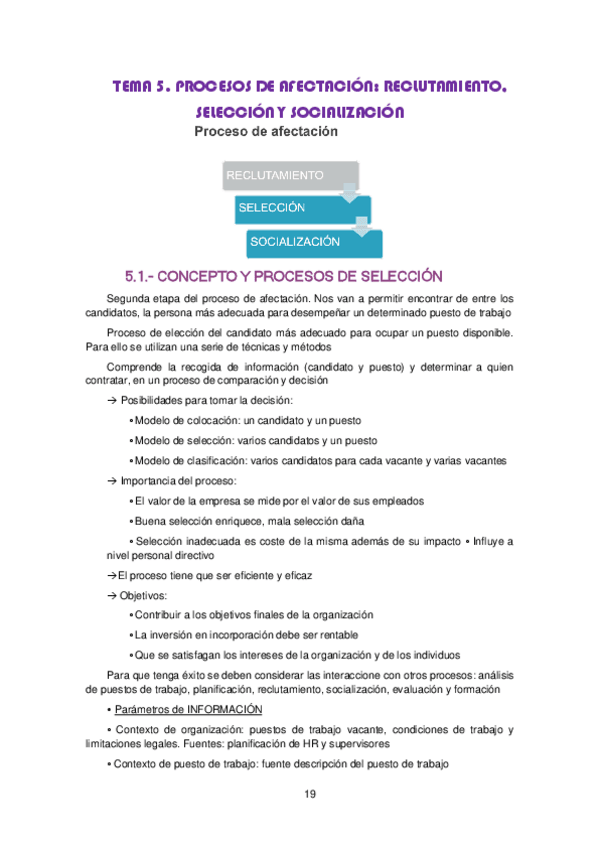 TEMA 5. PROCESOS DE AFECTACIÓN: RECLUTAMIENTO, SELECCIÓN Y SOCIALIZACIÓN

Proceso de afectación

RECLUTAMIENTO

SELECCIÓN

SOCIALIZACIÓN

5.1.- CONCEPTO Y PROCESOS DE SELECCIÓN

Segunda etapa del proceso de afectación. Nos van a permitir encontrar de entre los candidatos, la persona más adecuada para desempeñar un determinado puesto de trabajo

Proceso de elección del candidato más adecuado para ocupar un puesto disponible. Para ello se utilizan una serie de técnicas y métodos

Comprende la recogida de información (candidato y puesto) y determinar a quien contratar, en un proceso de comparación y decisión

→ Posibilidades para tomar la decisión:

• Modelo de colocación: un candidato y un puesto

• Modelo de selección: varios candidatos y un puesto

• Modelo de clasificación: varios candidatos para cada vacante y varias vacantes

→ Importancia del proceso:

• El valor de la empresa se mide por el valor de sus empleados

• Buena selección enriquece, mala selección daña

• Selección inadecuada es coste de la misma además de su impacto • Influye a nivel personal directivo

→ El proceso tiene que ser eficiente y eficaz

→ Objetivos:

• Contribuir a los objetivos finales de la organización

• La inversión en incorporación debe ser rentable

• Que se satisfagan los intereses de la organización y de los individuos

Para que tenga éxito se deben considerar las interaccione con otros procesos: análisis de puestos de trabajo, planificación, reclutamiento, socialización, evaluación y formación

• Parámetros de INFORMACIÓN

• Contexto de organización: puestos de trabajo vacante, condiciones de trabajo y limitaciones legales. Fuentes: planificación de HR y supervisores

• Contexto de puesto de trabajo: fuente descripción del puesto de trabajo

19